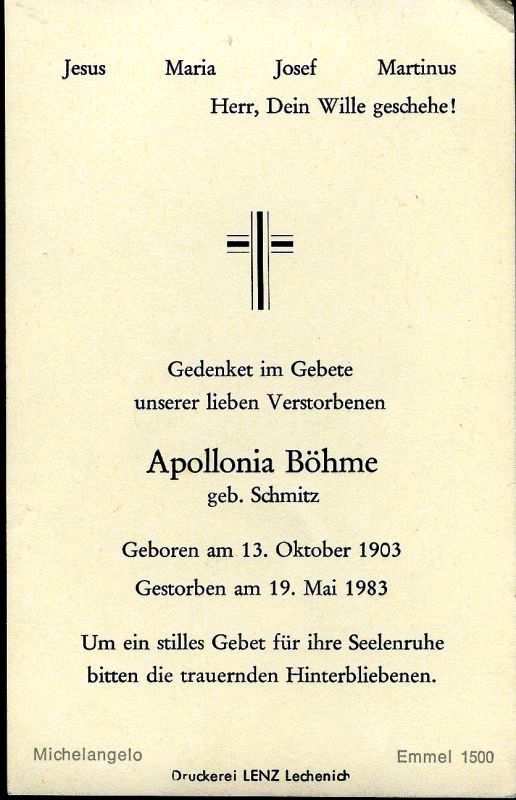 Jesus Maria Josef Martinus
Herr, Dein Wille geschehe!

Gedenket im Gebete
unserer lieben Verstorbenen

Apollonia Böhme
geb. Schmitz

Geboren am 13. Oktober 1903
Gestorben am 19. Mai 1983

Um ein stilles Gebet für ihre Seelenruhe bitten die trauernden Hinterbliebenen.

Michelangelo

Emmel 1500

Druckerei LENZ Lechenich